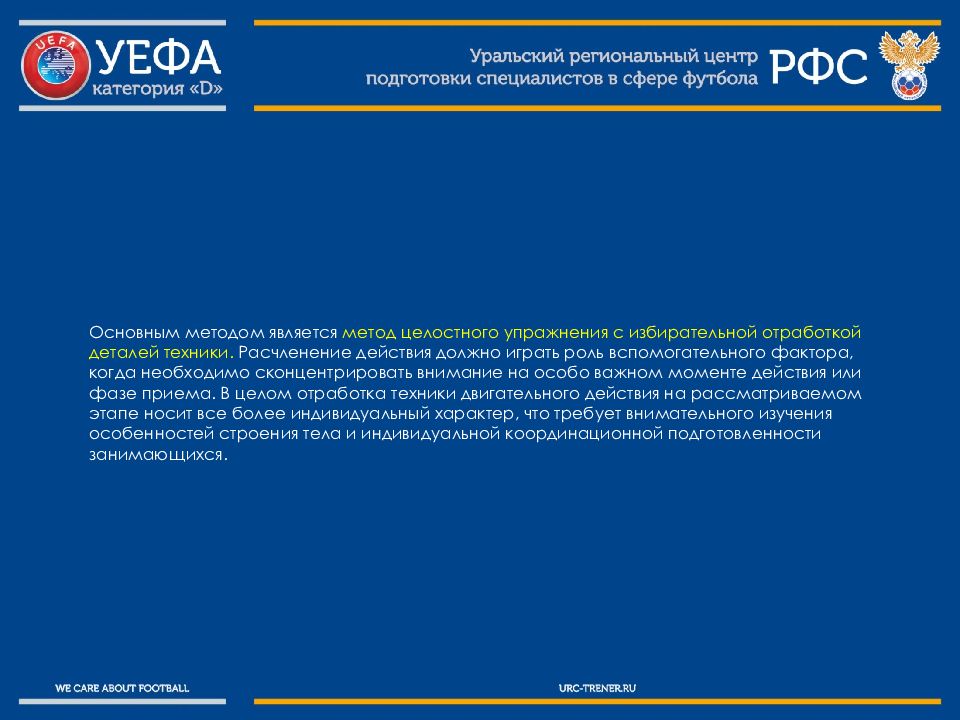 UEFA
УЕФА
категория «D»

Уральский региональный центр подготовки специалистов в сфере футбола
РФС

Основным методом является метод целостного упражнения с избирательной отработкой деталей техники. Расчленение действия должно играть роль вспомогательного фактора, когда необходимо сконцентрировать внимание на особо важном моменте действия или фазе приема. В целом отработка техники двигательного действия на рассматриваемом этапе носит все более индивидуальный характер, что требует внимательного изучения особенностей строения тела и индивидуальной координационной подготовленности занимающихся.

WE CARE ABOUT FOOTBALL
URC-TRENER.RU